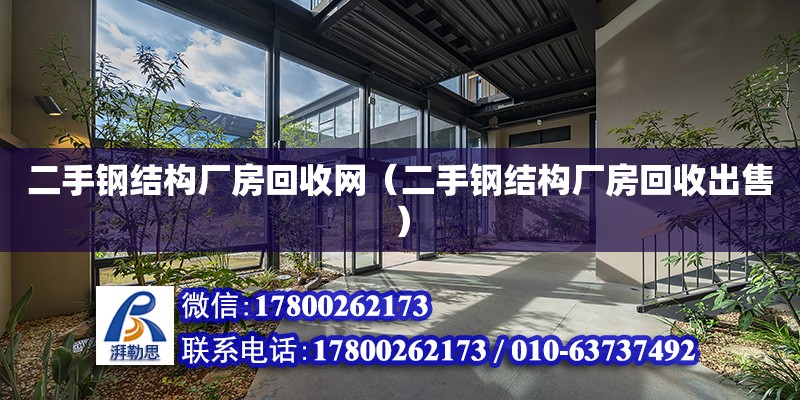 二手钢结构厂房回收网（二手钢结构厂房回收出售）

湃勒思

微信:17800262173

联系电话:17800262173 / 010-63737492